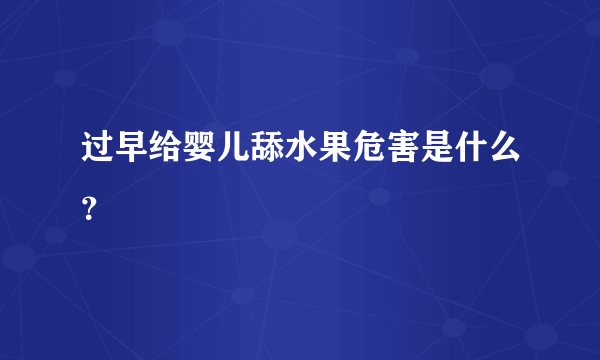 过早给婴儿舔水果危害是什么？